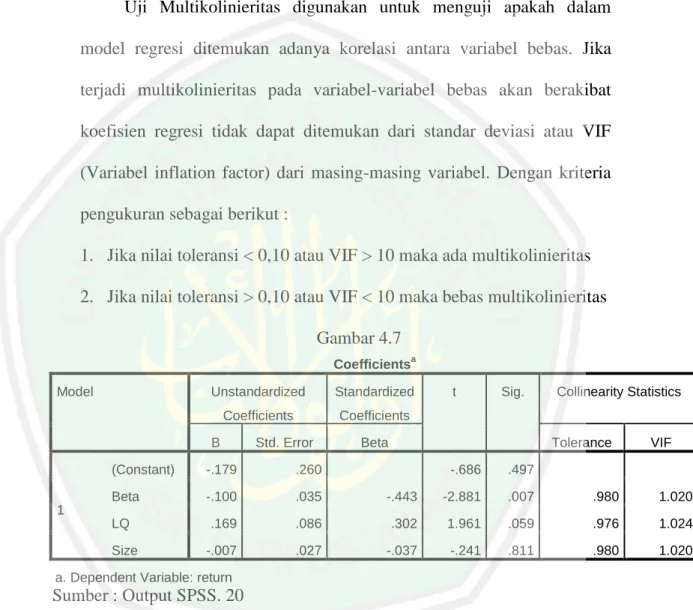 Uji Multikolinieritas digunakan untuk menguji apakah dalam model regresi ditemukan adanya korelasi antara variabel bebas. Jika terjadi multikolinieritas pada variabel-variabel bebas akan berakibat koefisien regresi tidak dapat ditemukan dari standar deviasi atau VIF (Variabel inflation factor) dari masing-masing variabel. Dengan kriteria pengukuran sebagai berikut :

1. Jika nilai toleransi < 0,10 atau VIF > 10 maka ada multikolinieritas

2. Jika nilai toleransi > 0,10 atau VIF < 10 maka bebas multikolinieritas

Gambar 4.7

Coefficients$^{a}$

| Model | | Unstandardized Coefficients | | Standardized Coefficients | t | Sig. | Collinearity Statistics | |
|---|---|---|---|---|---|---|---|---|
| | | B | Std. Error | Beta | | | Tolerance | VIF |
| 1 | (Constant) | -.179 | .260 | | -.686 | .497 | | |
| | Beta | -.100 | .035 | -.443 | -2.881 | .007 | .980 | 1.020 |
| | LQ | .169 | .086 | .302 | 1.961 | .059 | .976 | 1.024 |
| | Size | -.007 | .027 | -.037 | -.241 | .811 | .980 | 1.020 |

a. Dependent Variable: return

Sumber : Output SPSS. 20